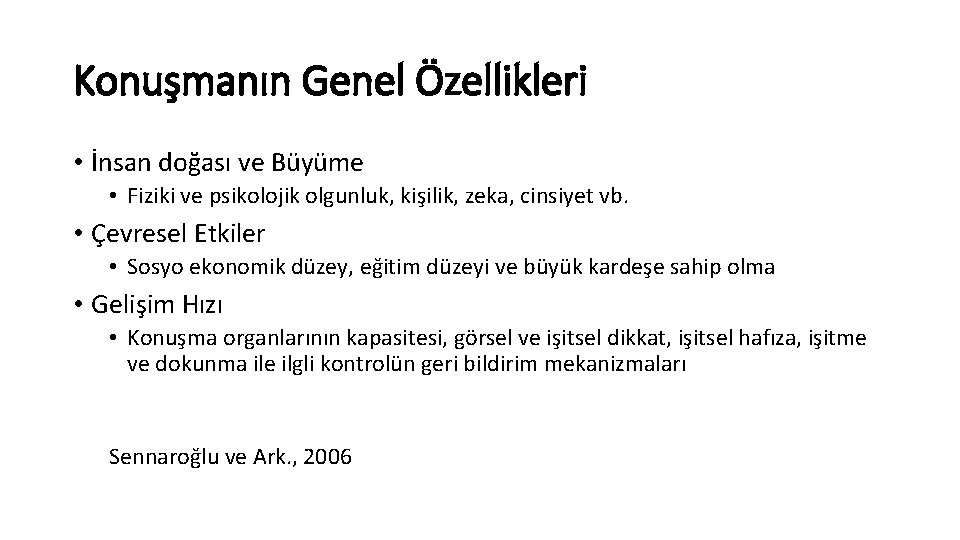 Konuşmanın Genel Özellikleri

• İnsan doğası ve Büyüme
  • Fiziki ve psikolojik olgunluk, kişilik, zeka, cinsiyet vb.
• Çevresel Etkiler
  • Sosyo ekonomik düzey, eğitim düzeyi ve büyük kardeşe sahip olma
• Gelişim Hızı
  • Konuşma organlarının kapasitesi, görsel ve işitsel dikkat, işitsel hafıza, işitme ve dokunma ile ilgli kontrolün geri bildirim mekanizmaları

Sennaroğlu ve Ark., 2006